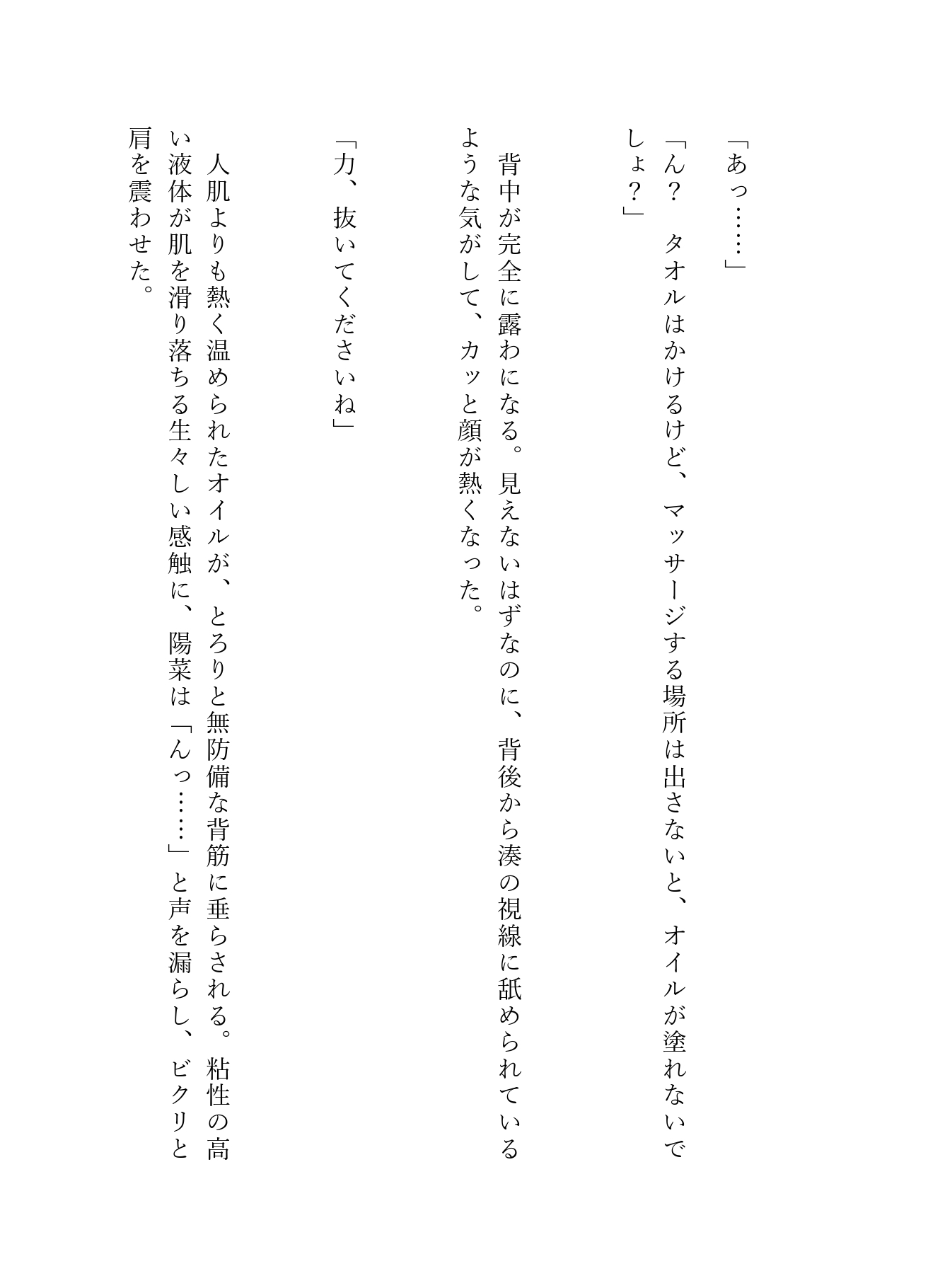 「あっ……」

「ん？　タオルはかけるけど、マッサージする場所は出さないと、オイルが塗れないでしょ？」

背中が完全に露わになる。見えないはずなのに、背後から湊の視線に舐められているような気がして、カッと顔が熱くなった。

「力、抜いてくださいね」

人肌よりも熱く温められたオイルが、とろりと無防備な背筋に垂らされる。粘性の高い液体が肌を滑り落ちる生々しい感触に、陽菜は「んっ……」と声を漏らし、ビクリと肩を震わせた。